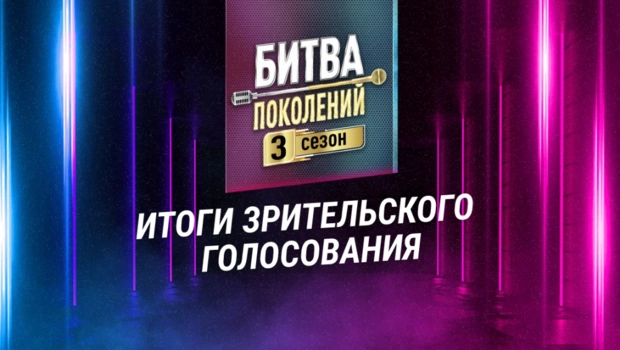 БИТВА ПОКОЛЕНИЙ
3 сезон

ИТОГИ ЗРИТЕЛЬСКОГО ГОЛОСОВАНИЯ